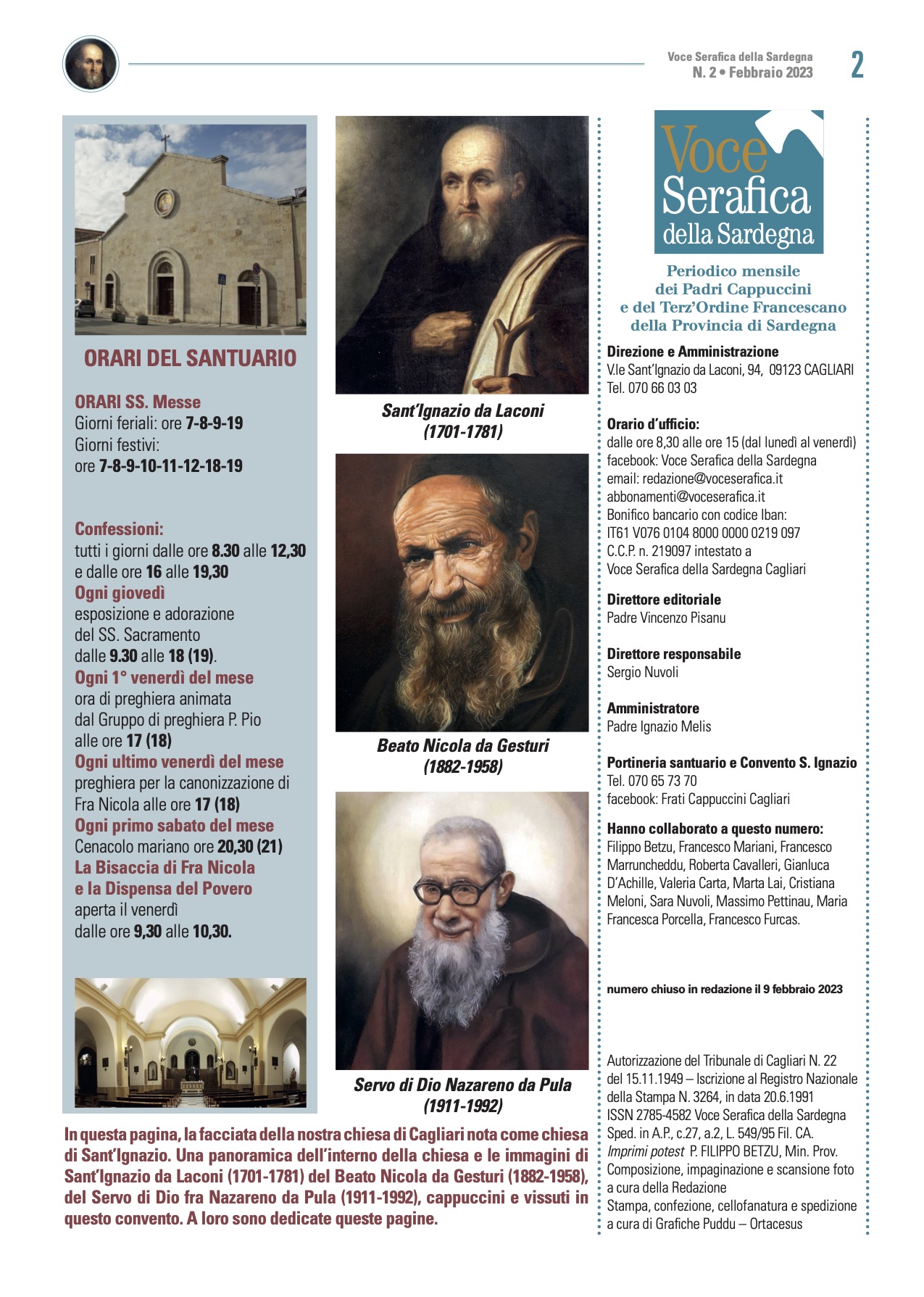 Voce Serafica della Sardegna
N. 2 • Febbraio 2023

2

ORARI DEL SANTUARIO

ORARI SS. Messe
Giorni feriali: ore 7-8-9-19
Giorni festivi:
ore 7-8-9-10-11-12-18-19

Confessioni:
tutti i giorni dalle ore 8.30 alle 12,30 e dalle ore 16 alle 19,30
Ogni giovedì
esposizione e adorazione del SS. Sacramento dalle 9.30 alle 18 (19).
Ogni 1° venerdì del mese
ora di preghiera animata dal Gruppo di preghiera P. Pio alle ore 17 (18)
Ogni ultimo venerdì del mese
preghiera per la canonizzazione di Fra Nicola alle ore 17 (18)
Ogni primo sabato del mese
Cenacolo mariano ore 20,30 (21)
La Bisaccia di Fra Nicola e la Dispensa del Povero
aperta il venerdì dalle ore 9,30 alle 10,30.

Sant'Ignazio da Laconi (1701-1781)

Beato Nicola da Gesturi (1882-1958)

Servo di Dio Nazareno da Pula (1911-1992)

In questa pagina, la facciata della nostra chiesa di Cagliari nota come chiesa di Sant'Ignazio. Una panoramica dell'interno della chiesa e le immagini di Sant'Ignazio da Laconi (1701-1781) del Beato Nicola da Gesturi (1882-1958), del Servo di Dio fra Nazareno da Pula (1911-1992), cappuccini e vissuti in questo convento. A loro sono dedicate queste pagine.

Voce Serafica della Sardegna

Periodico mensile dei Padri Cappuccini e del Terz'Ordine Francescano della Provincia di Sardegna

Direzione e Amministrazione
V.le Sant'Ignazio da Laconi, 94, 09123 CAGLIARI
Tel. 070 66 03 03

Orario d'ufficio:
dalle ore 8,30 alle ore 15 (dal lunedì al venerdì)
facebook: Voce Serafica della Sardegna
email: redazione@voceserafica.it
abbonamenti@voceserafica.it
Bonifico bancario con codice Iban:
IT61 V076 0104 8000 0000 0219 097
C.C.P. n. 219097 intestato a
Voce Serafica della Sardegna Cagliari

Direttore editoriale
Padre Vincenzo Pisanu

Direttore responsabile
Sergio Nuvoli

Amministratore
Padre Ignazio Melis

Portineria santuario e Convento S. Ignazio
Tel. 070 65 73 70
facebook: Frati Cappuccini Cagliari

Hanno collaborato a questo numero:
Filippo Betzu, Francesco Mariani, Francesco Marruncheddu, Roberta Cavalleri, Gianluca D'Achille, Valeria Carta, Marta Lai, Cristiana Meloni, Sara Nuvoli, Massimo Pettinau, Maria Francesca Porcella, Francesco Furcas.

numero chiuso in redazione il 9 febbraio 2023

Autorizzazione del Tribunale di Cagliari N. 22 del 15.11.1949 – Iscrizione al Registro Nazionale della Stampa N. 3264, in data 20.6.1991
ISSN 2785-4582 Voce Serafica della Sardegna
Sped. in A.P., c.27, a.2, L. 549/95 Fil. CA.
Imprimi potest P. FILIPPO BETZU, Min. Prov.
Composizione, impaginazione e scansione foto a cura della Redazione
Stampa, confezione, cellofanatura e spedizione a cura di Grafiche Puddu – Ortacesus